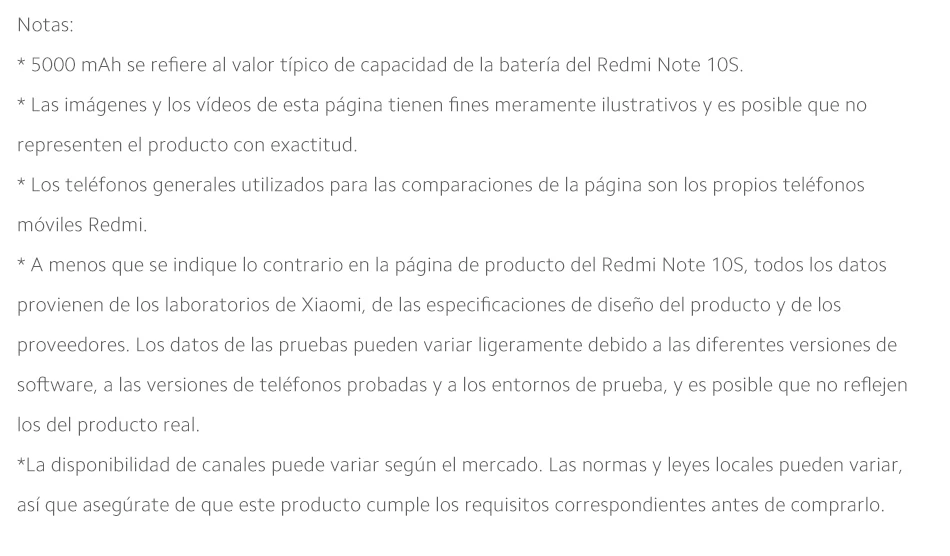 Notas:

* 5000 mAh se refiere al valor típico de capacidad de la batería del Redmi Note 10S.

* Las imágenes y los vídeos de esta página tienen fines meramente ilustrativos y es posible que no representen el producto con exactitud.

* Los teléfonos generales utilizados para las comparaciones de la página son los propios teléfonos móviles Redmi.

* A menos que se indique lo contrario en la página de producto del Redmi Note 10S, todos los datos provienen de los laboratorios de Xiaomi, de las especificaciones de diseño del producto y de los proveedores. Los datos de las pruebas pueden variar ligeramente debido a las diferentes versiones de software, a las versiones de teléfonos probadas y a los entornos de prueba, y es posible que no reflejen los del producto real.

*La disponibilidad de canales puede variar según el mercado. Las normas y leyes locales pueden variar, así que asegúrate de que este producto cumple los requisitos correspondientes antes de comprarlo.